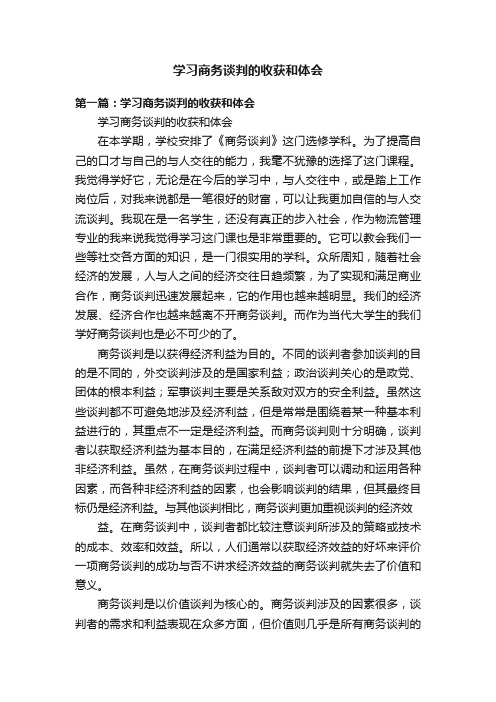 学习商务谈判的收获和体会

第一篇：学习商务谈判的收获和体会

学习商务谈判的收获和体会

在本学期，学校安排了《商务谈判》这门选修学科。为了提高自己的口才与自己的与人交往的能力，我毫不犹豫的选择了这门课程。我觉得学好它，无论是在今后的学习中，与人交往中，或是踏上工作岗位后，对我来说都是一笔很好的财富，可以让我更加自信的与人交流谈判。我现在是一名学生，还没有真正的步入社会，作为物流管理专业的我来说我觉得学习这门课也是非常重要的。它可以教会我们一些等社交各方面的知识，是一门很实用的学科。众所周知，随着社会经济的发展，人与人之间的经济交往日趋频繁，为了实现和满足商业合作，商务谈判迅速发展起来，它的作用也越来越明显。我们的经济发展、经济合作也越来越离不开商务谈判。而作为当代大学生的我们学好商务谈判也是必不可少的了。

商务谈判是以获得经济利益为目的。不同的谈判者参加谈判的目的是不同的，外交谈判涉及的是国家利益；政治谈判关心的是政党、团体的根本利益；军事谈判主要是关系敌对双方的安全利益。虽然这些谈判都不可避免地涉及经济利益，但是常常是围绕着某一种基本利益进行的，其重点不一定是经济利益。而商务谈判则十分明确，谈判者以获取经济利益为基本目的，在满足经济利益的前提下才涉及其他非经济利益。虽然，在商务谈判过程中，谈判者可以调动和运用各种因素，而各种非经济利益的因素，也会影响谈判的结果，但其最终目标仍是经济利益。与其他谈判相比，商务谈判更加重视谈判的经济效

益。在商务谈判中，谈判者都比较注意谈判所涉及的策略或技术的成本、效率和效益。所以，人们通常以获取经济效益的好坏来评价一项商务谈判的成功与否不讲求经济效益的商务谈判就失去了价值和意义。

商务谈判是以价值谈判为核心的。商务谈判涉及的因素很多，谈判者的需求和利益表现在众多方面，但价值则几乎是所有商务谈判的